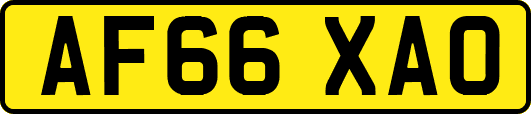 AF66 XAO